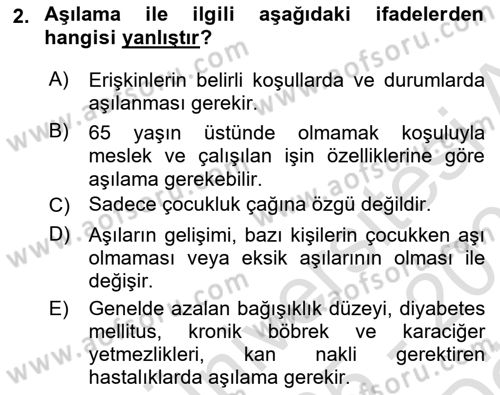 2. Aşılama ile ilgili aşağıdaki ifadelerden hangisi yanlıştır?

A) Erişkinlerin belirli koşullarda ve durumlarda aşılanması gerekir.

B) 65 yaşın üstünde olmamak koşuluyla meslek ve çalışılan işin özelliklerine göre aşılama gerekebilir.

C) Sadece çocukluk çağına özgü değildir.

D) Aşıların gelişimi, bazı kişilerin çocukken aşı olmaması veya eksik aşılarının olması ile değişir.

E) Genelde azalan bağışıklık düzeyi, diyabetes mellitus, kronik böbrek ve karaciğer yetmezlikleri, kan nakli gerektiren hastalıklarda aşılama gerekir.

www.aofsoru.com